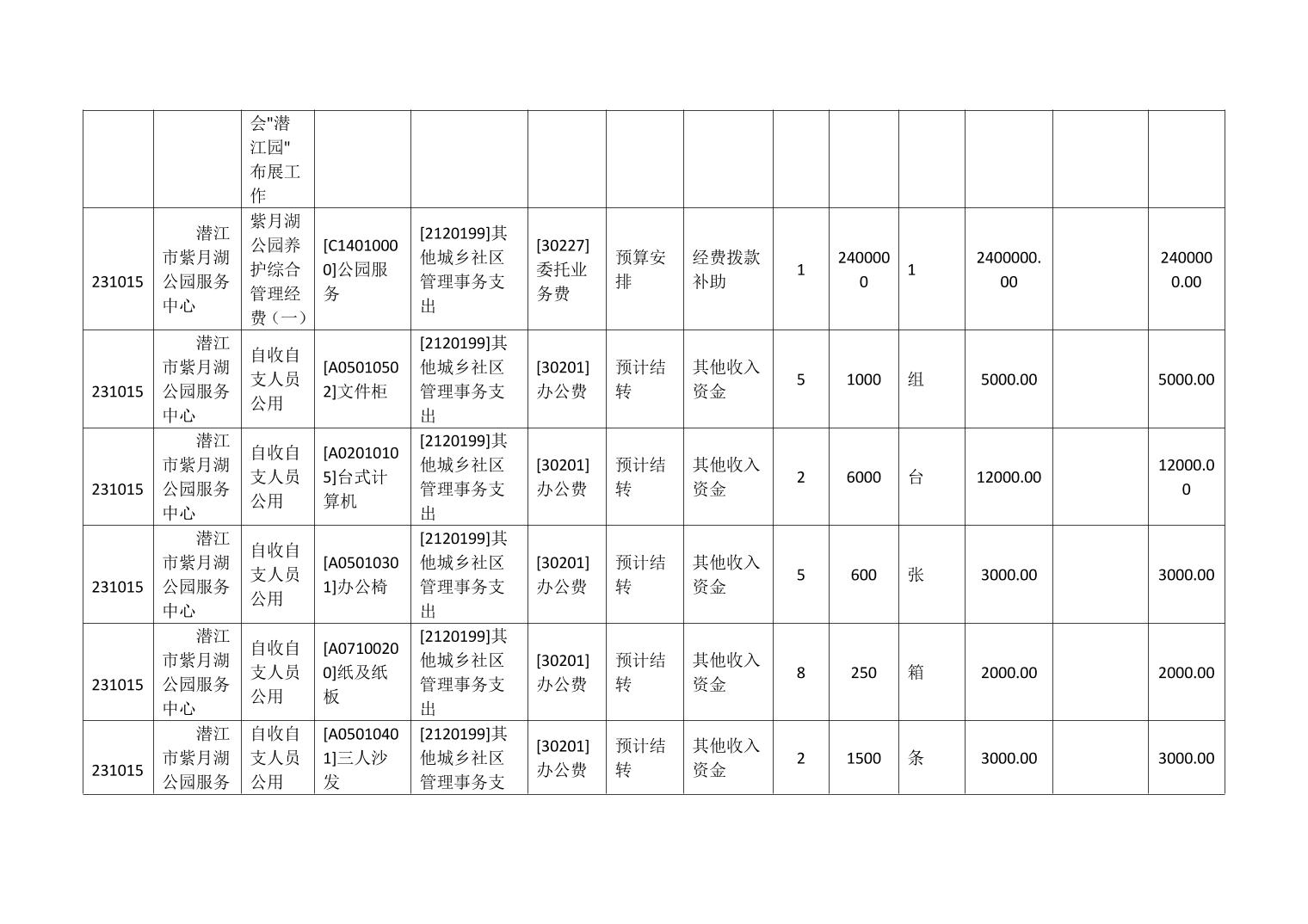 |  |  |  |  |  |  |  |  |  |  |  |  |  |  |
|---|---|---|---|---|---|---|---|---|---|---|---|---|---|
|  |  | 会"潜江园"布展工作 |  |  |  |  |  |  |  |  |  |  |  |
| 231015 | 潜江市紫月湖公园服务中心 | 紫月湖公园养护综合管理经费（一） | [C14010000]公园服务 | [2120199]其他城乡社区管理事务支出 | [30227]委托业务费 | 预算安排 | 经费拨款补助 | 1 | 2400000 | 1 | 2400000.00 |  | 2400000.00 |
| 231015 | 潜江市紫月湖公园服务中心 | 自收自支人员公用 | [A05010502]文件柜 | [2120199]其他城乡社区管理事务支出 | [30201]办公费 | 预计结转 | 其他收入资金 | 5 | 1000 | 组 | 5000.00 |  | 5000.00 |
| 231015 | 潜江市紫月湖公园服务中心 | 自收自支人员公用 | [A02010105]台式计算机 | [2120199]其他城乡社区管理事务支出 | [30201]办公费 | 预计结转 | 其他收入资金 | 2 | 6000 | 台 | 12000.00 |  | 12000.00 |
| 231015 | 潜江市紫月湖公园服务中心 | 自收自支人员公用 | [A05010301]办公椅 | [2120199]其他城乡社区管理事务支出 | [30201]办公费 | 预计结转 | 其他收入资金 | 5 | 600 | 张 | 3000.00 |  | 3000.00 |
| 231015 | 潜江市紫月湖公园服务中心 | 自收自支人员公用 | [A07100200]纸及纸板 | [2120199]其他城乡社区管理事务支出 | [30201]办公费 | 预计结转 | 其他收入资金 | 8 | 250 | 箱 | 2000.00 |  | 2000.00 |
| 231015 | 潜江市紫月湖公园服务 | 自收自支人员公用 | [A05010401]三人沙发 | [2120199]其他城乡社区管理事务支 | [30201]办公费 | 预计结转 | 其他收入资金 | 2 | 1500 | 条 | 3000.00 |  | 3000.00 |